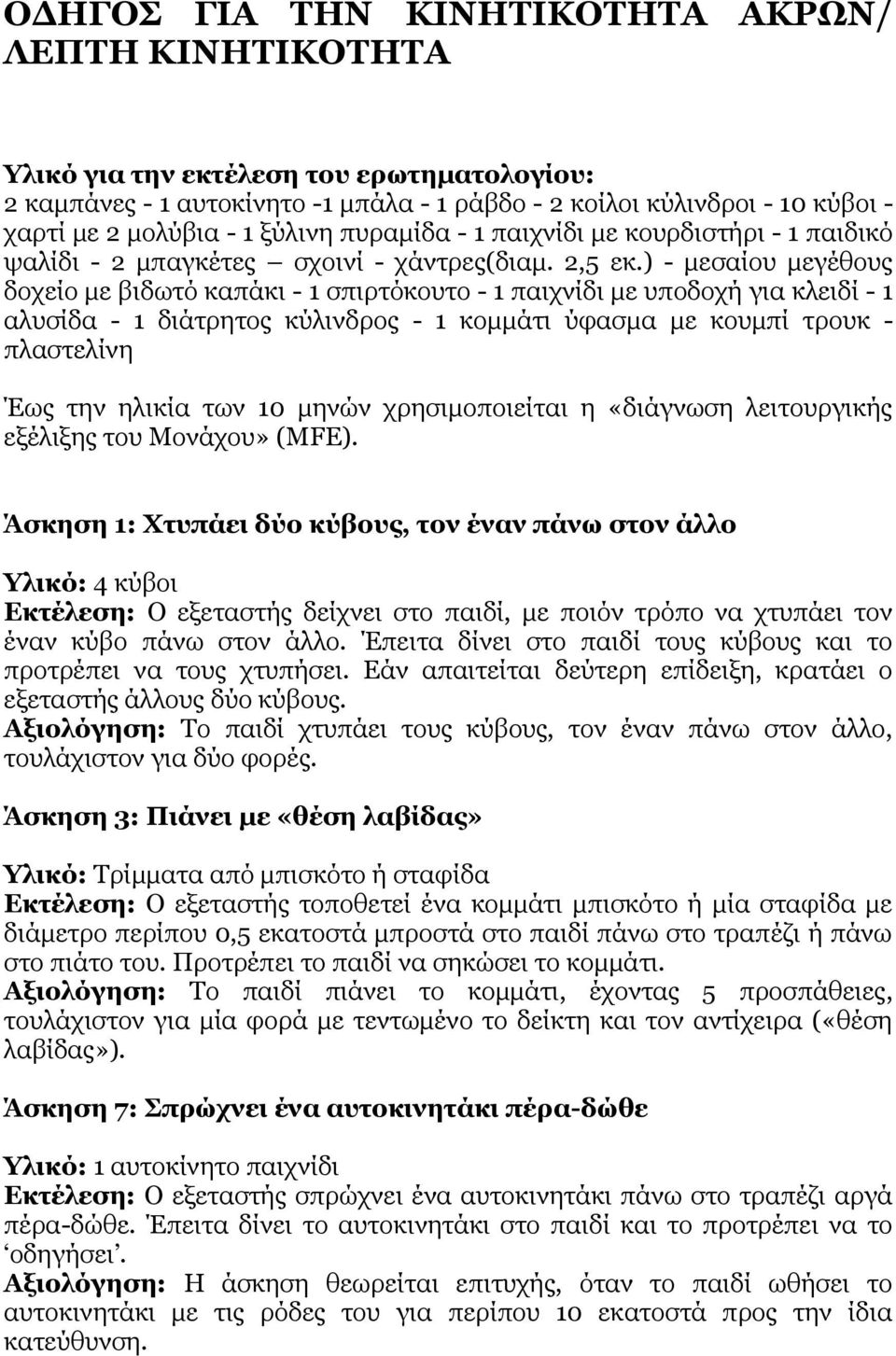 ΟΔΗΓΟΣ ΓΙΑ ΤΗΝ ΚΙΝΗΤΙΚΟΤΗΤΑ ΑΚΡΩΝ/ ΛΕΠΤΗ ΚΙΝΗΤΙΚΟΤΗΤΑ

Υλικό για την εκτέλεση του ερωτηματολογίου:
2 καμπάνες - 1 αυτοκίνητο -1 μπάλα - 1 ράβδο - 2 κοίλοι κύλινδροι - 10 κύβοι - χαρτί με 2 μολύβια - 1 ξύλινη πυραμίδα - 1 παιχνίδι με κουρδιστήρι - 1 παιδικό ψαλίδι - 2 μπαγκέτες – σχοινί - χάντρες(διαμ. 2,5 εκ.) - μεσαίου μεγέθους δοχείο με βιδωτό καπάκι - 1 σπιρτόκουτο - 1 παιχνίδι με υποδοχή για κλειδί - 1 αλυσίδα - 1 διάτρητος κύλινδρος - 1 κομμάτι ύφασμα με κουμπί τρουκ - πλαστελίνη

Έως την ηλικία των 10 μηνών χρησιμοποιείται η «διάγνωση λειτουργικής εξέλιξης του Μονάχου» (MFE).

Άσκηση 1: Χτυπάει δύο κύβους, τον έναν πάνω στον άλλο

Υλικό: 4 κύβοι
Εκτέλεση: Ο εξεταστής δείχνει στο παιδί, με ποιόν τρόπο να χτυπάει τον έναν κύβο πάνω στον άλλο. Έπειτα δίνει στο παιδί τους κύβους και το προτρέπει να τους χτυπήσει. Εάν απαιτείται δεύτερη επίδειξη, κρατάει ο εξεταστής άλλους δύο κύβους.
Αξιολόγηση: Το παιδί χτυπάει τους κύβους, τον έναν πάνω στον άλλο, τουλάχιστον για δύο φορές.

Άσκηση 3: Πιάνει με «θέση λαβίδας»

Υλικό: Τρίμματα από μπισκότο ή σταφίδα
Εκτέλεση: Ο εξεταστής τοποθετεί ένα κομμάτι μπισκότο ή μία σταφίδα με διάμετρο περίπου 0,5 εκατοστά μπροστά στο παιδί πάνω στο τραπέζι ή πάνω στο πιάτο του. Προτρέπει το παιδί να σηκώσει το κομμάτι.
Αξιολόγηση: Το παιδί πιάνει το κομμάτι, έχοντας 5 προσπάθειες, τουλάχιστον για μία φορά με τεντωμένο το δείκτη και τον αντίχειρα («θέση λαβίδας»).

Άσκηση 7: Σπρώχνει ένα αυτοκινητάκι πέρα-δώθε

Υλικό: 1 αυτοκίνητο παιχνίδι
Εκτέλεση: Ο εξεταστής σπρώχνει ένα αυτοκινητάκι πάνω στο τραπέζι αργά πέρα-δώθε. Έπειτα δίνει το αυτοκινητάκι στο παιδί και το προτρέπει να το ‘οδηγήσει’.
Αξιολόγηση: Η άσκηση θεωρείται επιτυχής, όταν το παιδί ωθήσει το αυτοκινητάκι με τις ρόδες του για περίπου 10 εκατοστά προς την ίδια κατεύθυνση.